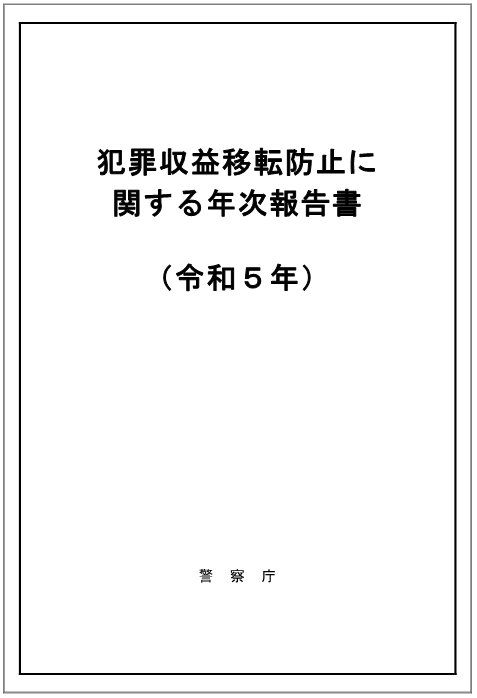 犯罪収益移転防止に関する年次報告書

（令和５年）

警　察　庁